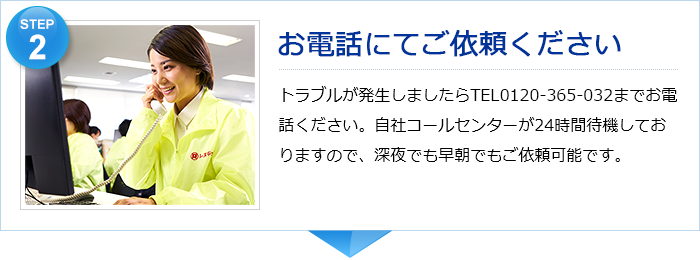 STEP 2

お電話にてご依頼ください

トラブルが発生しましたらTEL0120-365-032までお電話ください。自社コールセンターが24時間待機しておりますので、深夜でも早朝でもご依頼可能です。